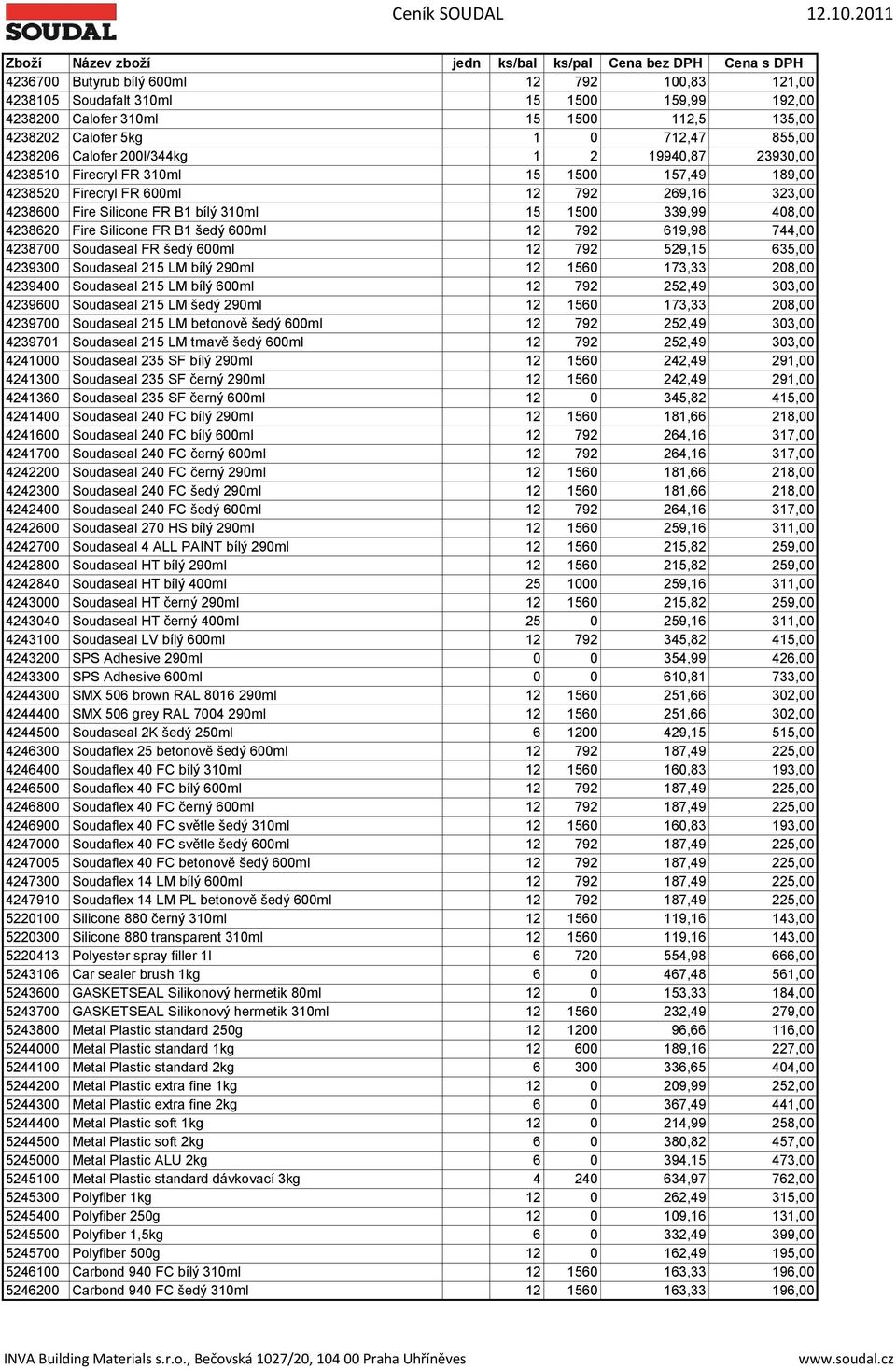 SOUDAL

Ceník SOUDAL 12.10.2011

| Zboží | Název zboží | jedn | ks/bal | ks/pal | Cena bez DPH | Cena s DPH |
|---|---|---|---|---|---|---|
| 4236700 | Butyrub bílý 600ml | | 12 | 792 | 100,83 | 121,00 |
| 4238105 | Soudafalt 310ml | | 15 | 1500 | 159,99 | 192,00 |
| 4238200 | Calofer 310ml | | 15 | 1500 | 112,5 | 135,00 |
| 4238202 | Calofer 5kg | | 1 | 0 | 712,47 | 855,00 |
| 4238206 | Calofer 200l/344kg | | 1 | 2 | 19940,87 | 23930,00 |
| 4238510 | Firecryl FR 310ml | | 15 | 1500 | 157,49 | 189,00 |
| 4238520 | Firecryl FR 600ml | | 12 | 792 | 269,16 | 323,00 |
| 4238600 | Fire Silicone FR B1 bílý 310ml | | 15 | 1500 | 339,99 | 408,00 |
| 4238620 | Fire Silicone FR B1 šedý 600ml | | 12 | 792 | 619,98 | 744,00 |
| 4238700 | Soudaseal FR šedý 600ml | | 12 | 792 | 529,15 | 635,00 |
| 4239300 | Soudaseal 215 LM bílý 290ml | | 12 | 1560 | 173,33 | 208,00 |
| 4239400 | Soudaseal 215 LM bílý 600ml | | 12 | 792 | 252,49 | 303,00 |
| 4239600 | Soudaseal 215 LM šedý 290ml | | 12 | 1560 | 173,33 | 208,00 |
| 4239700 | Soudaseal 215 LM betonově šedý 600ml | | 12 | 792 | 252,49 | 303,00 |
| 4239701 | Soudaseal 215 LM tmavě šedý 600ml | | 12 | 792 | 252,49 | 303,00 |
| 4241000 | Soudaseal 235 SF bílý 290ml | | 12 | 1560 | 242,49 | 291,00 |
| 4241300 | Soudaseal 235 SF černý 290ml | | 12 | 1560 | 242,49 | 291,00 |
| 4241360 | Soudaseal 235 SF černý 600ml | | 12 | 0 | 345,82 | 415,00 |
| 4241400 | Soudaseal 240 FC bílý 290ml | | 12 | 1560 | 181,66 | 218,00 |
| 4241600 | Soudaseal 240 FC bílý 600ml | | 12 | 792 | 264,16 | 317,00 |
| 4241700 | Soudaseal 240 FC černý 600ml | | 12 | 792 | 264,16 | 317,00 |
| 4242200 | Soudaseal 240 FC černý 290ml | | 12 | 1560 | 181,66 | 218,00 |
| 4242300 | Soudaseal 240 FC šedý 290ml | | 12 | 1560 | 181,66 | 218,00 |
| 4242400 | Soudaseal 240 FC šedý 600ml | | 12 | 792 | 264,16 | 317,00 |
| 4242600 | Soudaseal 270 HS bílý 290ml | | 12 | 1560 | 259,16 | 311,00 |
| 4242700 | Soudaseal 4 ALL PAINT bílý 290ml | | 12 | 1560 | 215,82 | 259,00 |
| 4242800 | Soudaseal HT bílý 290ml | | 12 | 1560 | 215,82 | 259,00 |
| 4242840 | Soudaseal HT bílý 400ml | | 25 | 1000 | 259,16 | 311,00 |
| 4243000 | Soudaseal HT černý 290ml | | 12 | 1560 | 215,82 | 259,00 |
| 4243040 | Soudaseal HT černý 400ml | | 25 | 0 | 259,16 | 311,00 |
| 4243100 | Soudaseal LV bílý 600ml | | 12 | 792 | 345,82 | 415,00 |
| 4243200 | SPS Adhesive 290ml | | 0 | 0 | 354,99 | 426,00 |
| 4243300 | SPS Adhesive 600ml | | 0 | 0 | 610,81 | 733,00 |
| 4244300 | SMX 506 brown RAL 8016 290ml | | 12 | 1560 | 251,66 | 302,00 |
| 4244400 | SMX 506 grey RAL 7004 290ml | | 12 | 1560 | 251,66 | 302,00 |
| 4244500 | Soudaseal 2K šedý 250ml | | 6 | 1200 | 429,15 | 515,00 |
| 4246300 | Soudaflex 25 betonově šedý 600ml | | 12 | 792 | 187,49 | 225,00 |
| 4246400 | Soudaflex 40 FC bílý 310ml | | 12 | 1560 | 160,83 | 193,00 |
| 4246500 | Soudaflex 40 FC bílý 600ml | | 12 | 792 | 187,49 | 225,00 |
| 4246800 | Soudaflex 40 FC černý 600ml | | 12 | 792 | 187,49 | 225,00 |
| 4246900 | Soudaflex 40 FC světle šedý 310ml | | 12 | 1560 | 160,83 | 193,00 |
| 4247000 | Soudaflex 40 FC světle šedý 600ml | | 12 | 792 | 187,49 | 225,00 |
| 4247005 | Soudaflex 40 FC betonově šedý 600ml | | 12 | 792 | 187,49 | 225,00 |
| 4247300 | Soudaflex 14 LM bílý 600ml | | 12 | 792 | 187,49 | 225,00 |
| 4247910 | Soudaflex 14 LM PL betonově šedý 600ml | | 12 | 792 | 187,49 | 225,00 |
| 5220100 | Silicone 880 černý 310ml | | 12 | 1560 | 119,16 | 143,00 |
| 5220300 | Silicone 880 transparent 310ml | | 12 | 1560 | 119,16 | 143,00 |
| 5220413 | Polyester spray filler 1l | | 6 | 720 | 554,98 | 666,00 |
| 5243106 | Car sealer brush 1kg | | 6 | 0 | 467,48 | 561,00 |
| 5243600 | GASKETSEAL Silikonový hermetik 80ml | | 12 | 0 | 153,33 | 184,00 |
| 5243700 | GASKETSEAL Silikonový hermetik 310ml | | 12 | 1560 | 232,49 | 279,00 |
| 5243800 | Metal Plastic standard 250g | | 12 | 1200 | 96,66 | 116,00 |
| 5244000 | Metal Plastic standard 1kg | | 12 | 600 | 189,16 | 227,00 |
| 5244100 | Metal Plastic standard 2kg | | 6 | 300 | 336,65 | 404,00 |
| 5244200 | Metal Plastic extra fine 1kg | | 12 | 0 | 209,99 | 252,00 |
| 5244300 | Metal Plastic extra fine 2kg | | 6 | 0 | 367,49 | 441,00 |
| 5244400 | Metal Plastic soft 1kg | | 12 | 0 | 214,99 | 258,00 |
| 5244500 | Metal Plastic soft 2kg | | 6 | 0 | 380,82 | 457,00 |
| 5245000 | Metal Plastic ALU 2kg | | 6 | 0 | 394,15 | 473,00 |
| 5245100 | Metal Plastic standard dávkovací 3kg | | 4 | 240 | 634,97 | 762,00 |
| 5245300 | Polyfiber 1kg | | 12 | 0 | 262,49 | 315,00 |
| 5245400 | Polyfiber 250g | | 12 | 0 | 109,16 | 131,00 |
| 5245500 | Polyfiber 1,5kg | | 6 | 0 | 332,49 | 399,00 |
| 5245700 | Polyfiber 500g | | 12 | 0 | 162,49 | 195,00 |
| 5246100 | Carbond 940 FC bílý 310ml | | 12 | 1560 | 163,33 | 196,00 |
| 5246200 | Carbond 940 FC šedý 310ml | | 12 | 1560 | 163,33 | 196,00 |

INVA Building Materials s.r.o., Bečovská 1027/20, 104 00 Praha Uhříněves www.soudal.cz